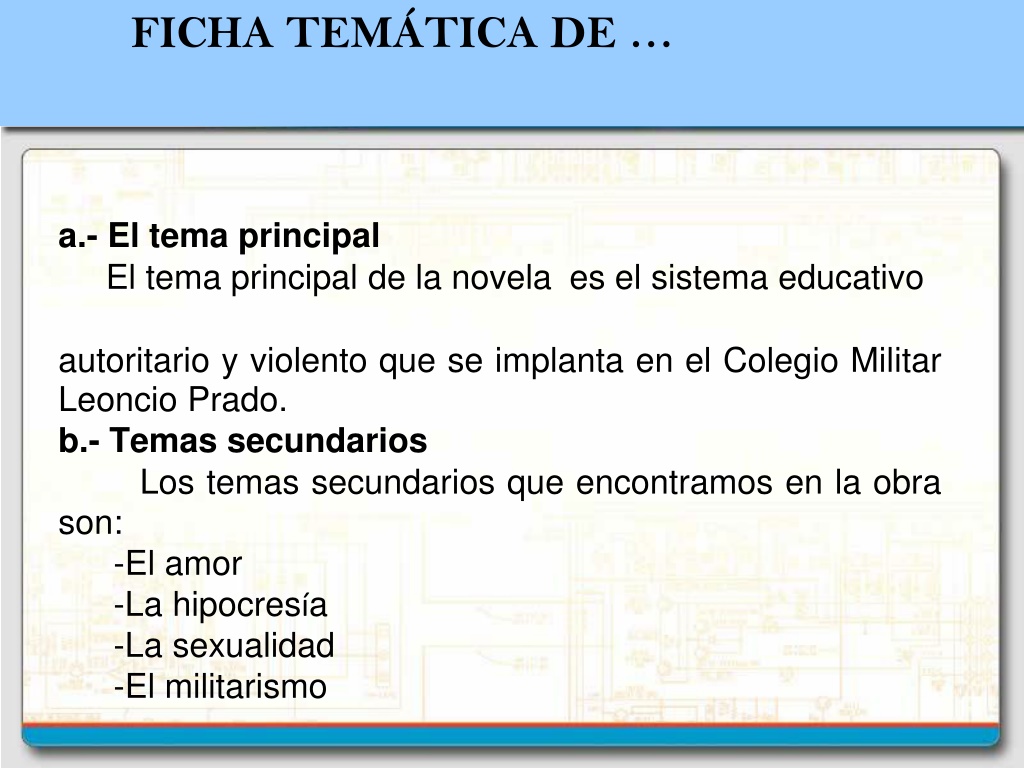 FICHA TEMÁTICA DE …

a.- El tema principal
El tema principal de la novela es el sistema educativo

autoritario y violento que se implanta en el Colegio Militar Leoncio Prado.
b.- Temas secundarios
Los temas secundarios que encontramos en la obra son:
-El amor
-La hipocresía
-La sexualidad
-El militarismo